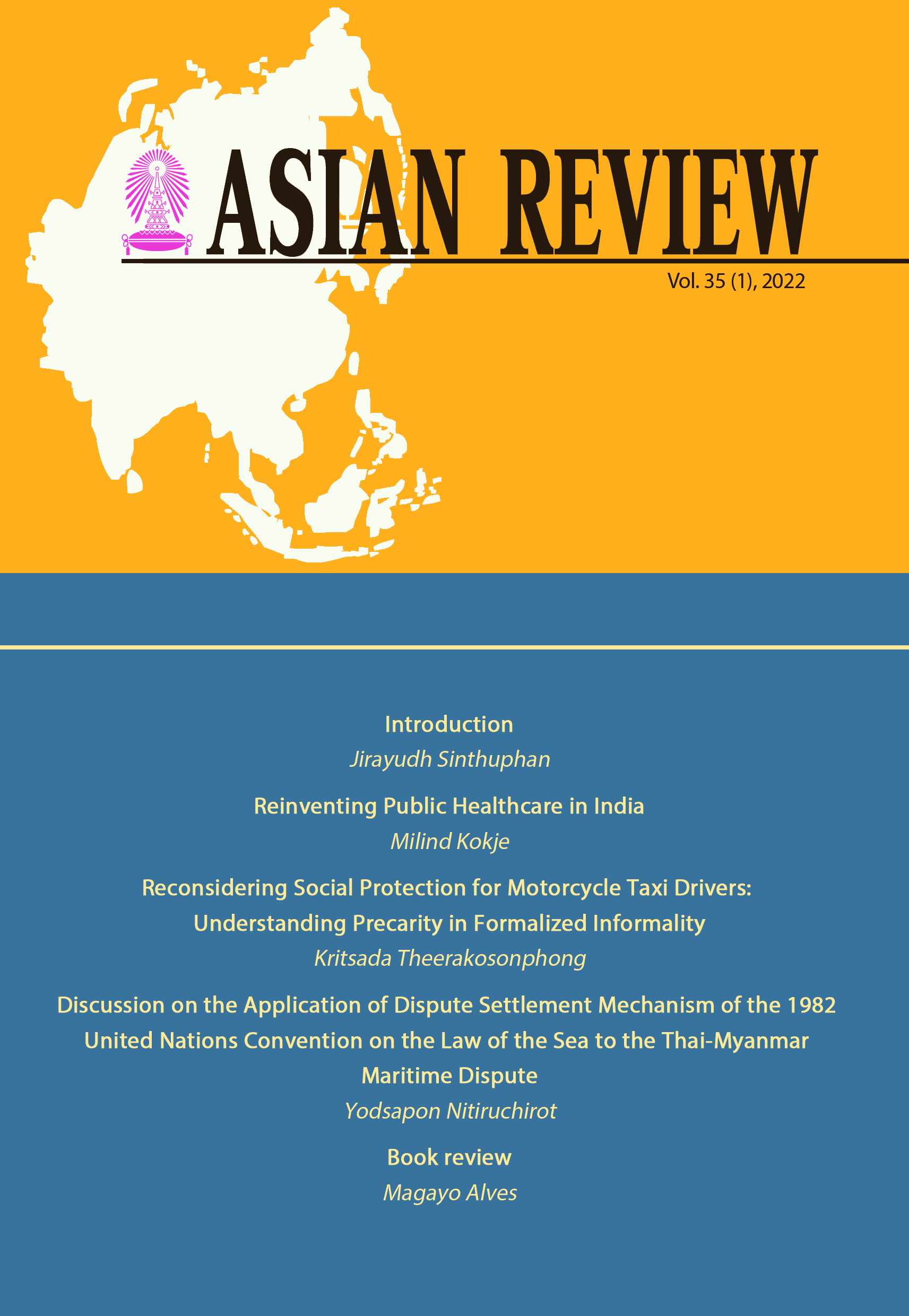 ASIAN REVIEW

Vol. 35 (1), 2022

Introduction

Jirayudh Sinthuphan

Reinventing Public Healthcare in India

Milind Kokje

Reconsidering Social Protection for Motorcycle Taxi Drivers: Understanding Precarity in Formalized Informality

Kritsada Theerakosonphong

Discussion on the Application of Dispute Settlement Mechanism of the 1982 United Nations Convention on the Law of the Sea to the Thai-Myanmar Maritime Dispute

Yodsapon Nitiruchirot

Book review

Magayo Alves